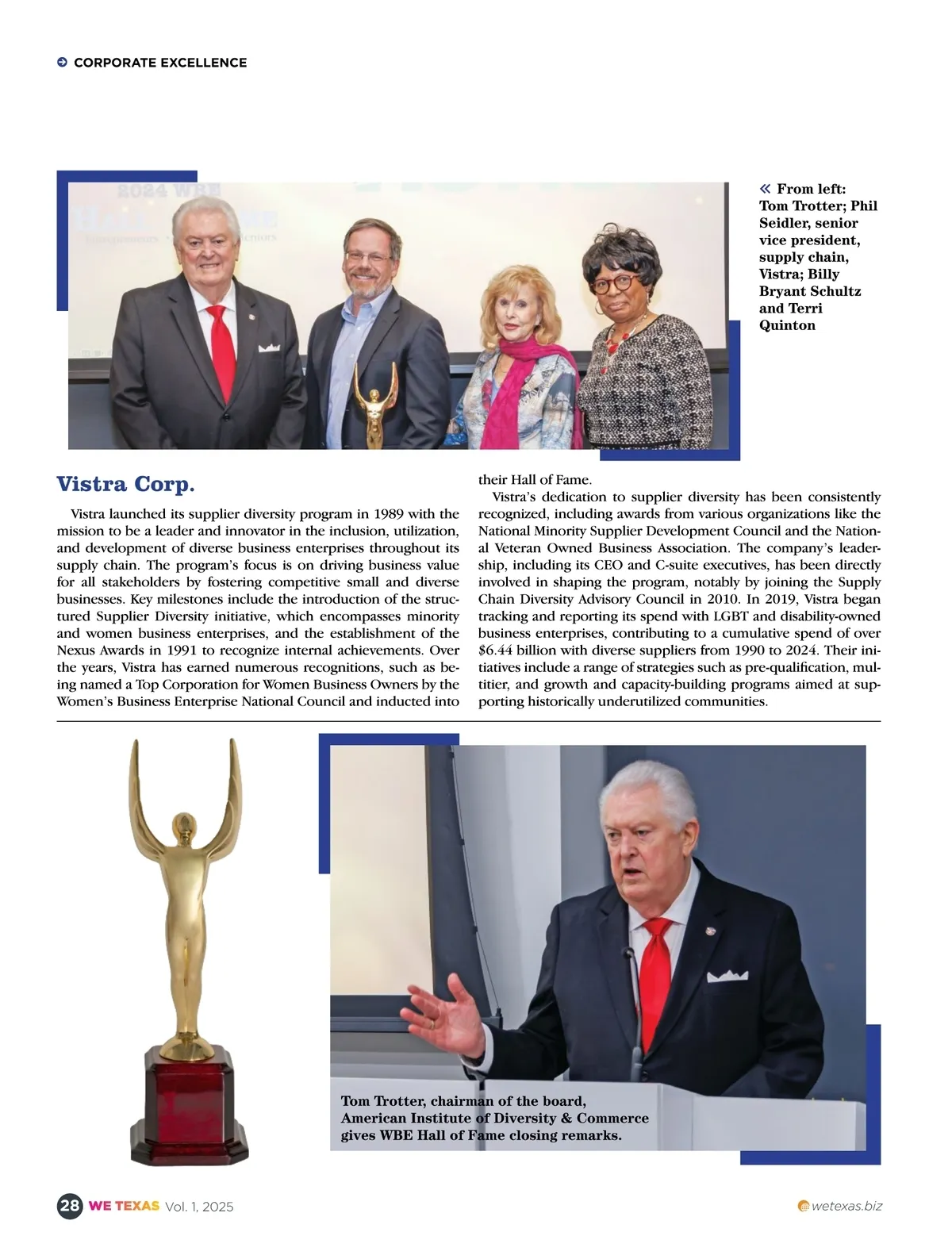 CORPORATE EXCELLENCE

2024 WBE

« From left: Tom Trotter; Phil Seidler, senior vice president, supply chain, Vistra; Billy Bryant Schultz and Terri Quinton

Vistra Corp.

Vistra launched its supplier diversity program in 1989 with the mission to be a leader and innovator in the inclusion, utilization, and development of diverse business enterprises throughout its supply chain. The program's focus is on driving business value for all stakeholders by fostering competitive small and diverse businesses. Key milestones include the introduction of the structured Supplier Diversity initiative, which encompasses minority and women business enterprises, and the establishment of the Nexus Awards in 1991 to recognize internal achievements. Over the years, Vistra has earned numerous recognitions, such as being named a Top Corporation for Women Business Owners by the Women's Business Enterprise National Council and inducted into their Hall of Fame.

Vistra's dedication to supplier diversity has been consistently recognized, including awards from various organizations like the National Minority Supplier Development Council and the National Veteran Owned Business Association. The company's leadership, including its CEO and C-suite executives, has been directly involved in shaping the program, notably by joining the Supply Chain Diversity Advisory Council in 2010. In 2019, Vistra began tracking and reporting its spend with LGBT and disability-owned business enterprises, contributing to a cumulative spend of over $6.44 billion with diverse suppliers from 1990 to 2024. Their initiatives include a range of strategies such as pre-qualification, multitier, and growth and capacity-building programs aimed at supporting historically underutilized communities.

Tom Trotter, chairman of the board, American Institute of Diversity & Commerce gives WBE Hall of Fame closing remarks.

28 WE TEXAS Vol. 1, 2025

wetexas.biz